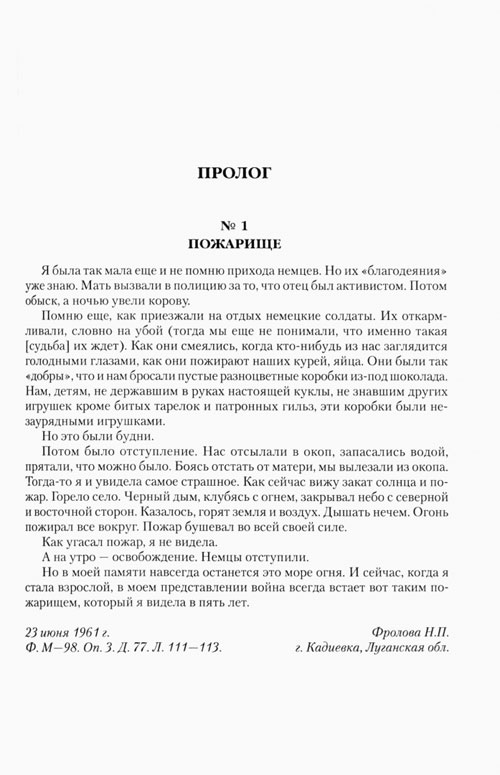 ПРОЛОГ

№ 1
ПОЖАРИЩЕ

Я была так мала еще и не помню прихода немцев. Но их «благодеяния» уже знаю. Мать вызвали в полицию за то, что отец был активистом. Потом обыск, а ночью увели корову.

Помню еще, как приезжали на отдых немецкие солдаты. Их откармливали, словно на убой (тогда мы еще не понимали, что именно такая [судьба] их ждет). Как они смеялись, когда кто-нибудь из нас заглядится голодными глазами, как они пожирают наших курей, яйца. Они были так «добры», что и нам бросали пустые разноцветные коробки из-под шоколада. Нам, детям, не державшим в руках настоящей куклы, не знавшим других игрушек кроме битых тарелок и патронных гильз, эти коробки были незаурядными игрушками.

Но это были будни.

Потом было отступление. Нас отсылали в окоп, запасались водой, прятали, что можно было. Боясь отстать от матери, мы вылезали из окопа. Тогда-то я и увидела самое страшное. Как сейчас вижу закат солнца и пожар. Горело село. Черный дым, клубясь с огнем, закрывал небо с северной и восточной сторон. Казалось, горят земля и воздух. Дышать нечем. Огонь пожирал все вокруг. Пожар бушевал во всей своей силе.

Как угасал пожар, я не видела.

А на утро — освобождение. Немцы отступили.

Но в моей памяти навсегда останется это море огня. И сейчас, когда я стала взрослой, в моем представлении война всегда встает вот таким пожарищем, который я видела в пять лет.

23 июня 1961 г.
Ф. М—98. Оп. 3. Д. 77. Л. 111—113.

Фролова Н.П.
г. Кадиевка, Луганская обл.